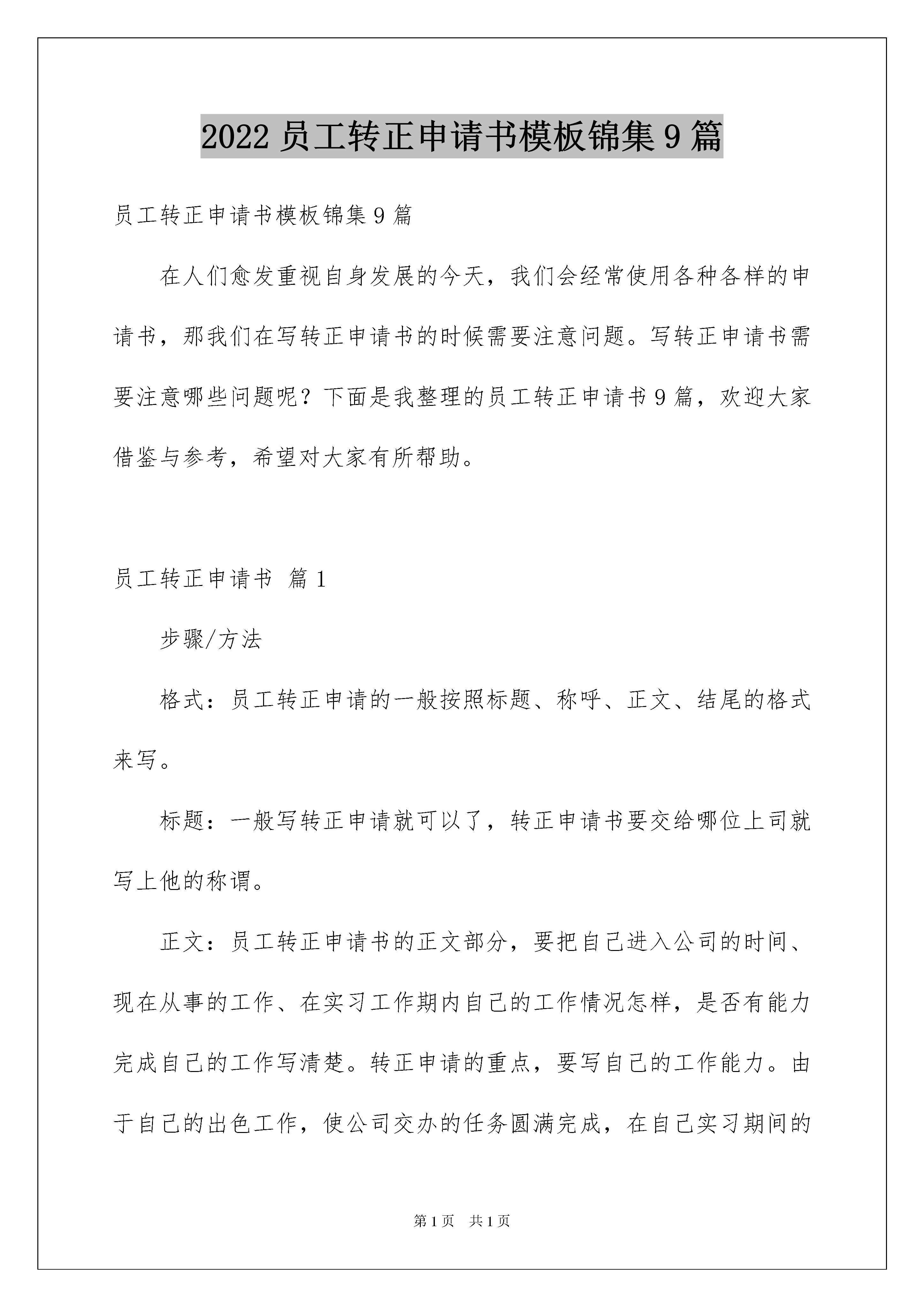 2022 员工转正申请书模板锦集 9 篇

员工转正申请书模板锦集 9 篇

在人们愈发重视自身发展的今天，我们会经常使用各种各样的申请书，那我们在写转正申请书的时候需要注意问题。写转正申请书需要注意哪些问题呢？下面是我整理的员工转正申请书 9 篇，欢迎大家借鉴与参考，希望对大家有所帮助。

员工转正申请书 篇 1

步骤/方法

格式：员工转正申请的一般按照标题、称呼、正文、结尾的格式来写。

标题：一般写转正申请就可以了，转正申请书要交给哪位上司就写上他的称谓。

正文：员工转正申请书的正文部分，要把自己进入公司的时间、现在从事的工作、在实习工作期内自己的工作情况怎样，是否有能力完成自己的工作写清楚。转正申请的重点，要写自己的工作能力。由于自己的出色工作，使公司交办的任务圆满完成，在自己实习期间的

第 1 页　共 1 页